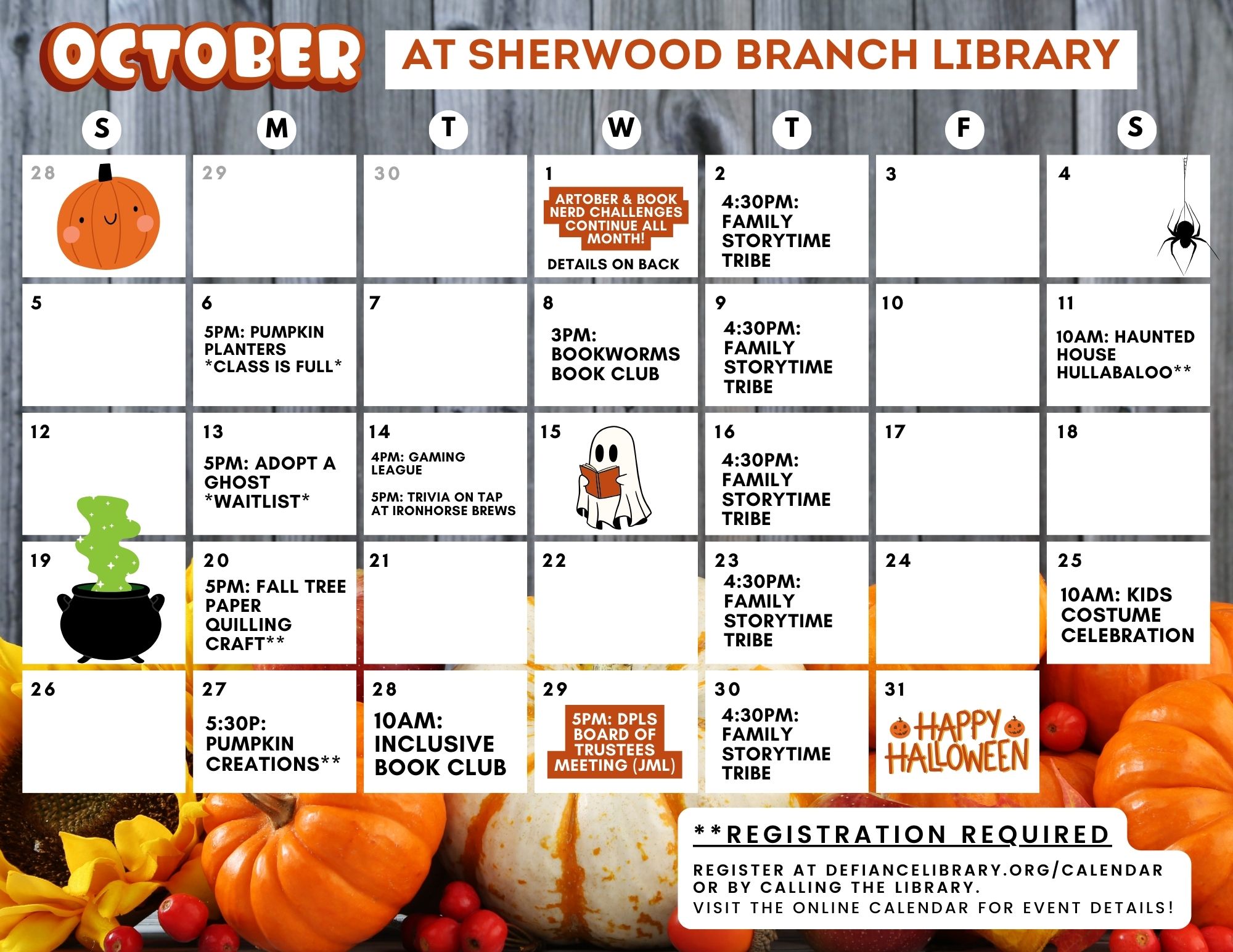 OCTOBER AT SHERWOOD BRANCH LIBRARY

| S | M | T | W | T | F | S |
|---|---|---|---|---|---|---|
| 28 | 29 | 30 | 1 ARTOBER & BOOK NERD CHALLENGES CONTINUE ALL MONTH! DETAILS ON BACK | 2 4:30PM: FAMILY STORYTIME TRIBE | 3 | 4 |
| 5 | 6 5PM: PUMPKIN PLANTERS *CLASS IS FULL* | 7 | 8 3PM: BOOKWORMS BOOK CLUB | 9 4:30PM: FAMILY STORYTIME TRIBE | 10 | 11 10AM: HAUNTED HOUSE HULLABALOO** |
| 12 | 13 5PM: ADOPT A GHOST *WAITLIST* | 14 4PM: GAMING LEAGUE 5PM: TRIVIA ON TAP AT IRONHORSE BREWS | 15 | 16 4:30PM: FAMILY STORYTIME TRIBE | 17 | 18 |
| 19 | 20 5PM: FALL TREE PAPER QUILLING CRAFT** | 21 | 22 | 23 4:30PM: FAMILY STORYTIME TRIBE | 24 | 25 10AM: KIDS COSTUME CELEBRATION |
| 26 | 27 5:30P: PUMPKIN CREATIONS** | 28 10AM: INCLUSIVE BOOK CLUB | 29 5PM: DPLS BOARD OF TRUSTEES MEETING (JML) | 30 4:30PM: FAMILY STORYTIME TRIBE | 31 HAPPY HALLOWEEN | |

**REGISTRATION REQUIRED

REGISTER AT DEFIANCELIBRARY.ORG/CALENDAR OR BY CALLING THE LIBRARY.
VISIT THE ONLINE CALENDAR FOR EVENT DETAILS!